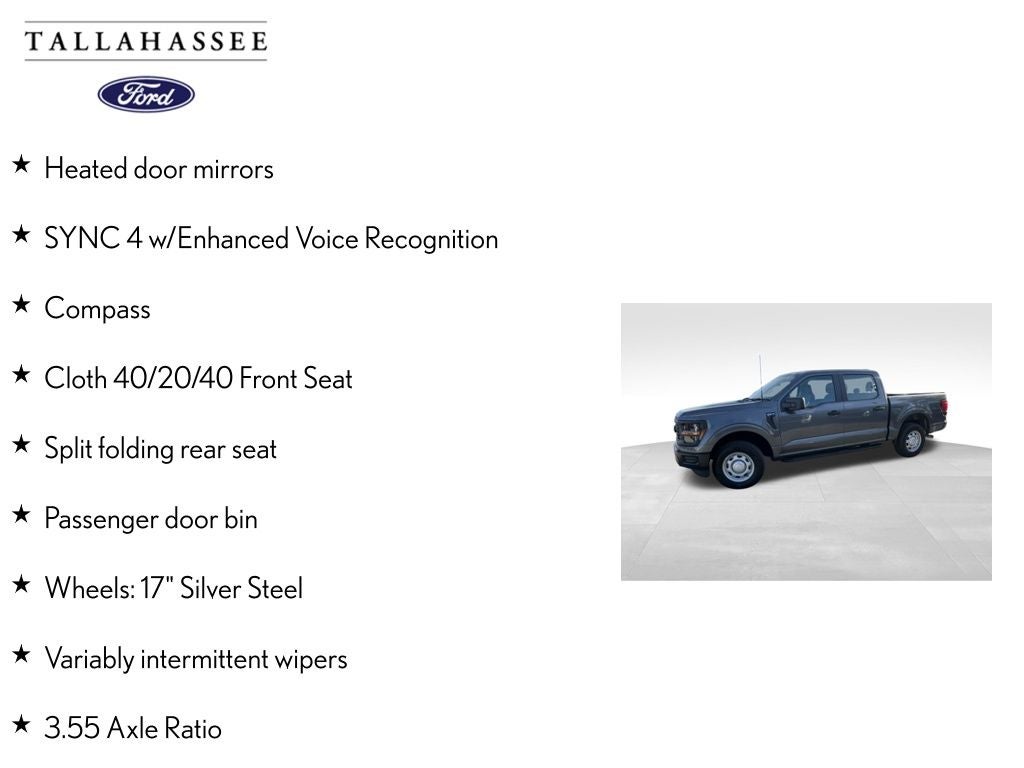 TALLAHASSEE

Ford

★ Heated door mirrors

★ SYNC 4 w/Enhanced Voice Recognition

★ Compass

★ Cloth 40/20/40 Front Seat

★ Split folding rear seat

★ Passenger door bin

★ Wheels: 17" Silver Steel

★ Variably intermittent wipers

★ 3.55 Axle Ratio